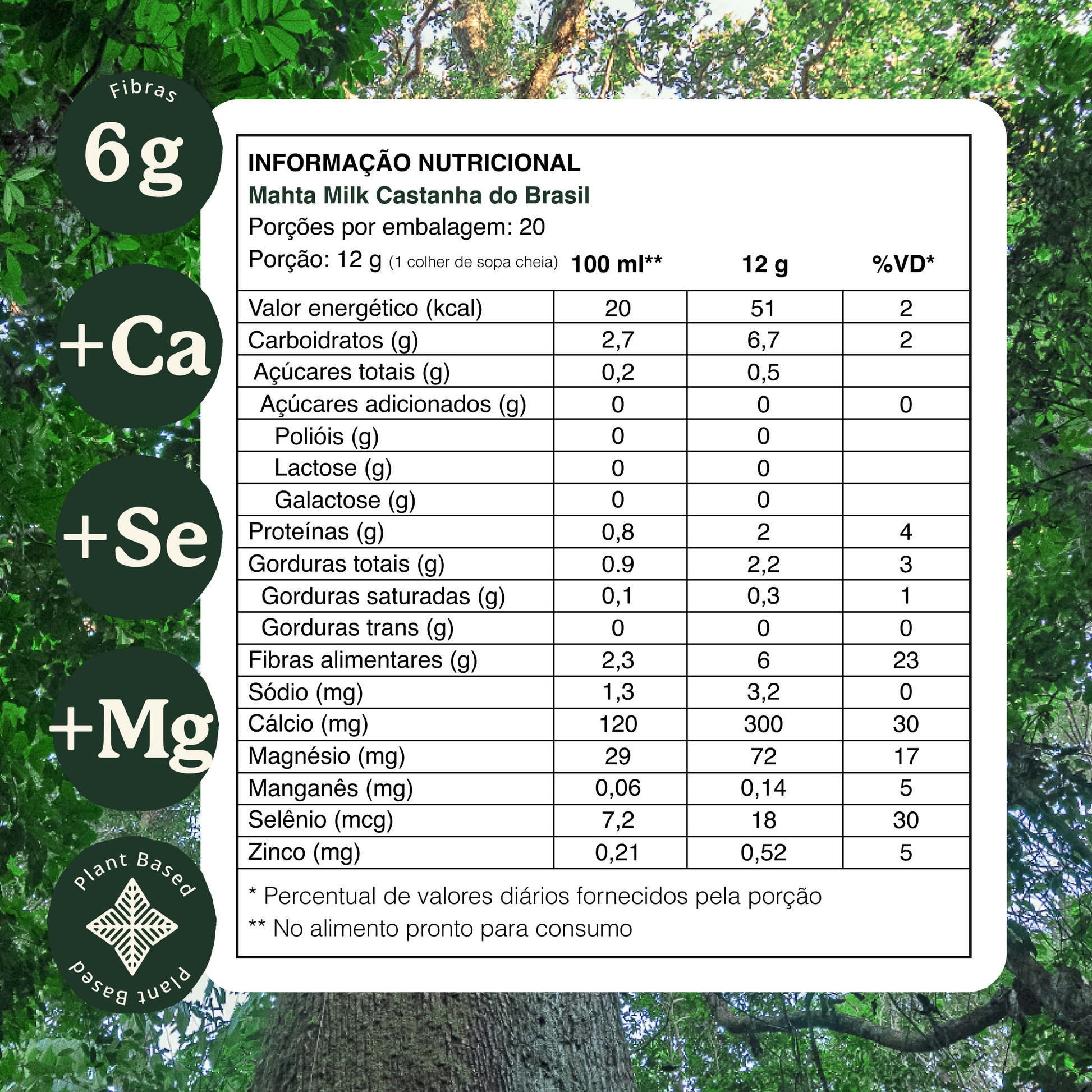 Fibras
6g

+Ca

+Se

+Mg

Plant Based
Plant Based

INFORMAÇÃO NUTRICIONAL
Mahta Milk Castanha do Brasil
Porções por embalagem: 20

| Porção: 12 g (1 colher de sopa cheia) | 100 ml** | 12 g | %VD* |
|---|---|---|---|
| Valor energético (kcal) | 20 | 51 | 2 |
| Carboidratos (g) | 2,7 | 6,7 | 2 |
| Açúcares totais (g) | 0,2 | 0,5 | |
| Açúcares adicionados (g) | 0 | 0 | 0 |
| Polióis (g) | 0 | 0 | |
| Lactose (g) | 0 | 0 | |
| Galactose (g) | 0 | 0 | |
| Proteínas (g) | 0,8 | 2 | 4 |
| Gorduras totais (g) | 0.9 | 2,2 | 3 |
| Gorduras saturadas (g) | 0,1 | 0,3 | 1 |
| Gorduras trans (g) | 0 | 0 | 0 |
| Fibras alimentares (g) | 2,3 | 6 | 23 |
| Sódio (mg) | 1,3 | 3,2 | 0 |
| Cálcio (mg) | 120 | 300 | 30 |
| Magnésio (mg) | 29 | 72 | 17 |
| Manganês (mg) | 0,06 | 0,14 | 5 |
| Selênio (mcg) | 7,2 | 18 | 30 |
| Zinco (mg) | 0,21 | 0,52 | 5 |

* Percentual de valores diários fornecidos pela porção

** No alimento pronto para consumo